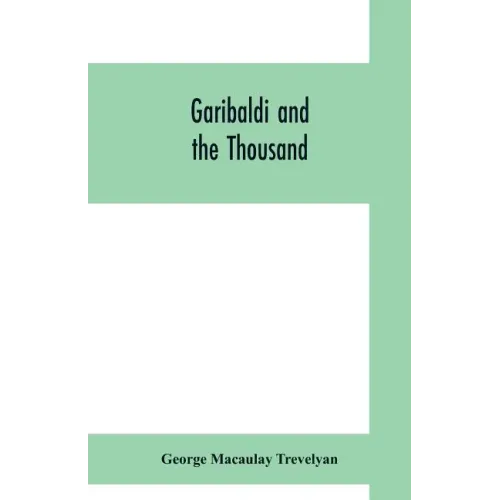 Garibaldi and
the Thousand

George Macaulay Trevelyan